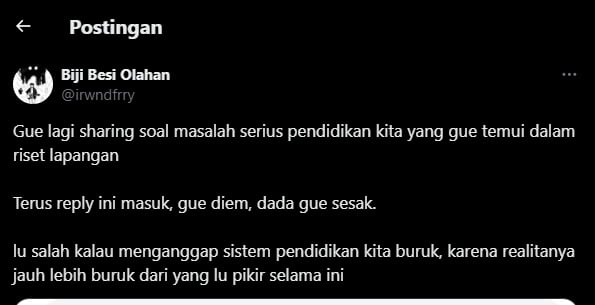 Postingan

Biji Besi Olahan
@irwndfrry

Gue lagi sharing soal masalah serius pendidikan kita yang gue temui dalam riset lapangan

Terus reply ini masuk, gue diem, dada gue sesak.

lu salah kalau menganggap sistem pendidikan kita buruk, karena realitanya jauh lebih buruk dari yang lu pikir selama ini